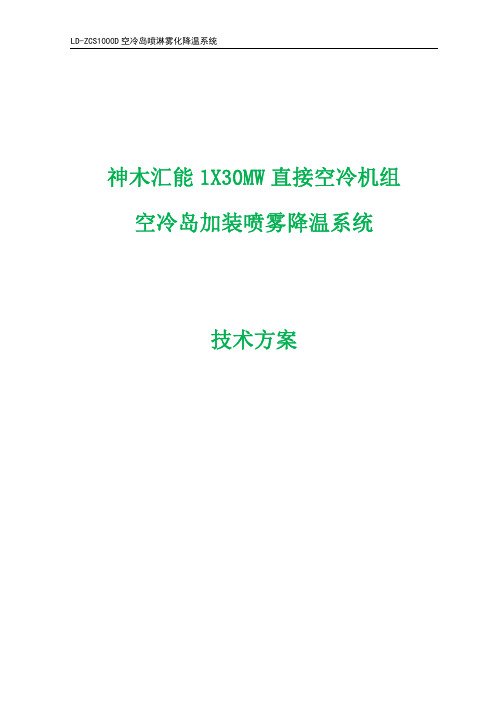 LD-ZCS1000D 空冷岛喷淋雾化降温系统

神木汇能 1X30MW 直接空冷机组

空冷岛加装喷雾降温系统

技术方案